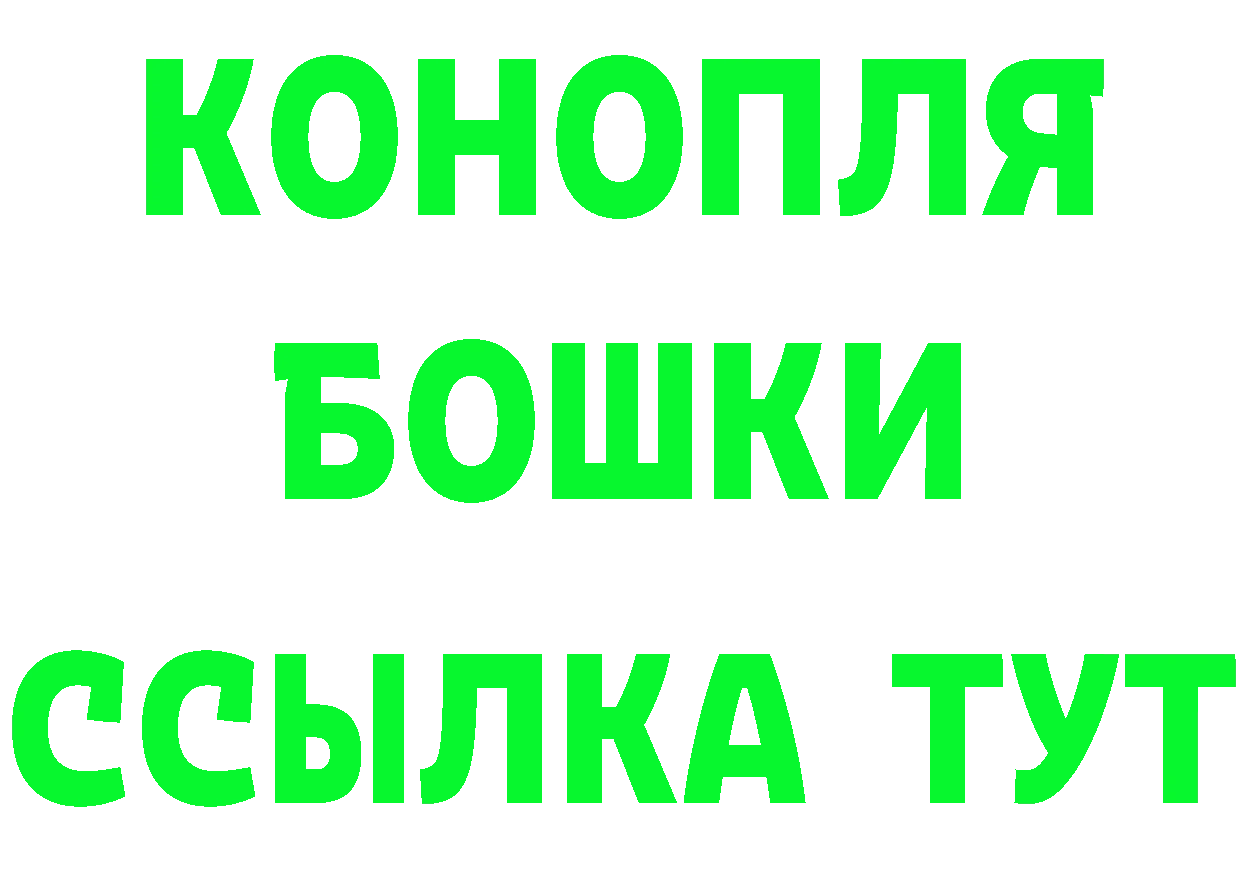 КОНОПЛЯ
БОШКИ
ССЫЛКА ТУТ